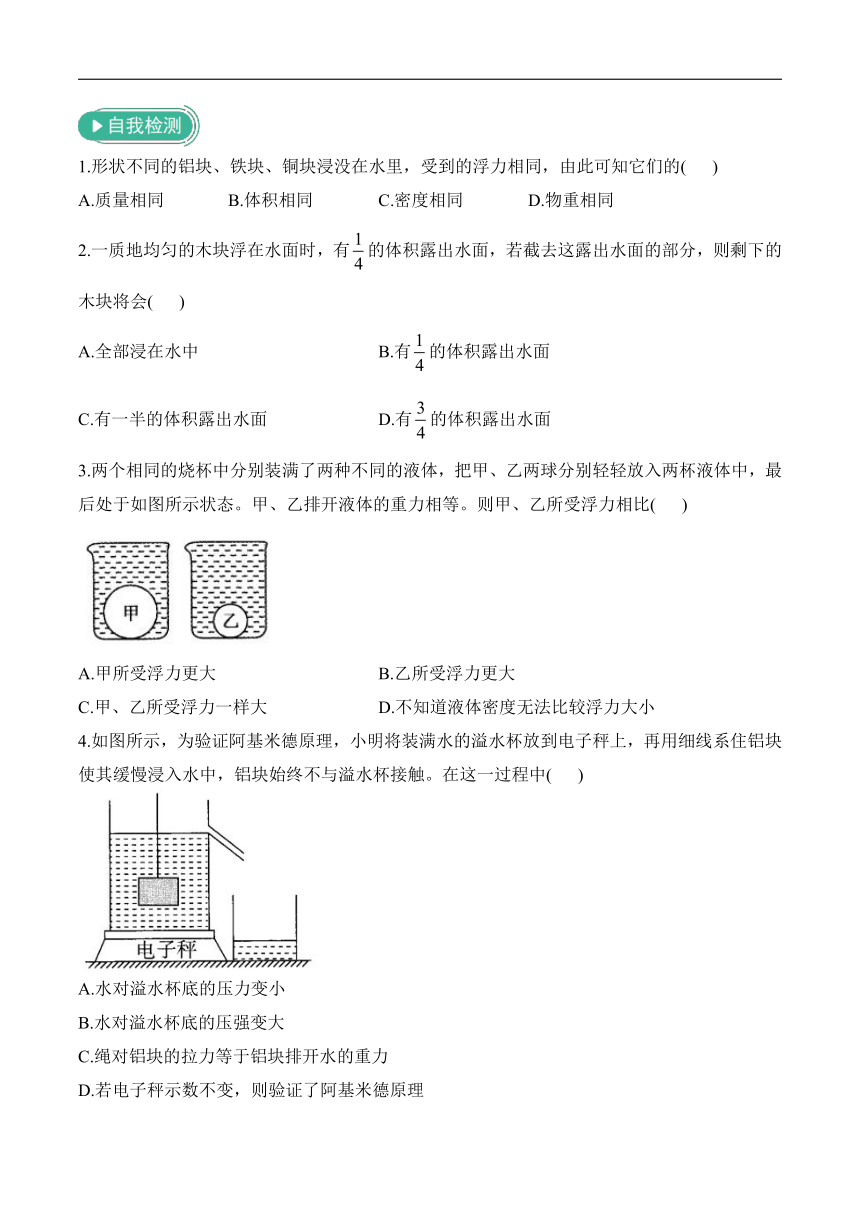 自我检测

1.形状不同的铝块、铁块、铜块浸没在水里，受到的浮力相同，由此可知它们的(　　)

A.质量相同　　B.体积相同　　C.密度相同　　D.物重相同

2.一质地均匀的木块浮在水面时，有$\frac{1}{4}$的体积露出水面，若截去这露出水面的部分，则剩下的木块将会(　　)

A.全部浸在水中　　B.有$\frac{1}{4}$的体积露出水面

C.有一半的体积露出水面　　D.有$\frac{3}{4}$的体积露出水面

3.两个相同的烧杯中分别装满了两种不同的液体，把甲、乙两球分别轻轻放入两杯液体中，最后处于如图所示状态。甲、乙排开液体的重力相等。则甲、乙所受浮力相比(　　)

甲　乙

A.甲所受浮力更大　　B.乙所受浮力更大

C.甲、乙所受浮力一样大　　D.不知道液体密度无法比较浮力大小

4.如图所示，为验证阿基米德原理，小明将装满水的溢水杯放到电子秤上，再用细线系住铝块使其缓慢浸入水中，铝块始终不与溢水杯接触。在这一过程中(　　)

电子秤

A.水对溢水杯底的压力变小

B.水对溢水杯底的压强变大

C.绳对铝块的拉力等于铝块排开水的重力

D.若电子秤示数不变，则验证了阿基米德原理